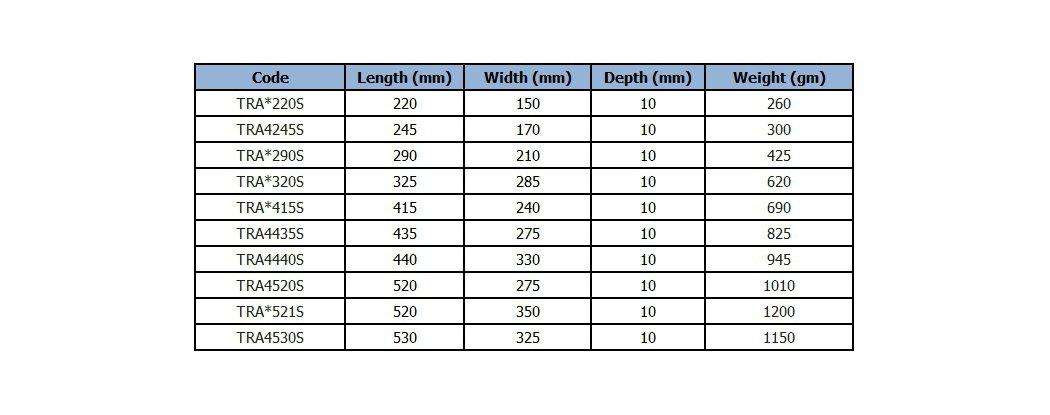 | Code | Length (mm) | Width (mm) | Depth (mm) | Weight (gm) |
|---|---|---|---|---|
| TRA*220S | 220 | 150 | 10 | 260 |
| TRA4245S | 245 | 170 | 10 | 300 |
| TRA*290S | 290 | 210 | 10 | 425 |
| TRA*320S | 325 | 285 | 10 | 620 |
| TRA*415S | 415 | 240 | 10 | 690 |
| TRA4435S | 435 | 275 | 10 | 825 |
| TRA4440S | 440 | 330 | 10 | 945 |
| TRA4520S | 520 | 275 | 10 | 1010 |
| TRA*521S | 520 | 350 | 10 | 1200 |
| TRA4530S | 530 | 325 | 10 | 1150 |